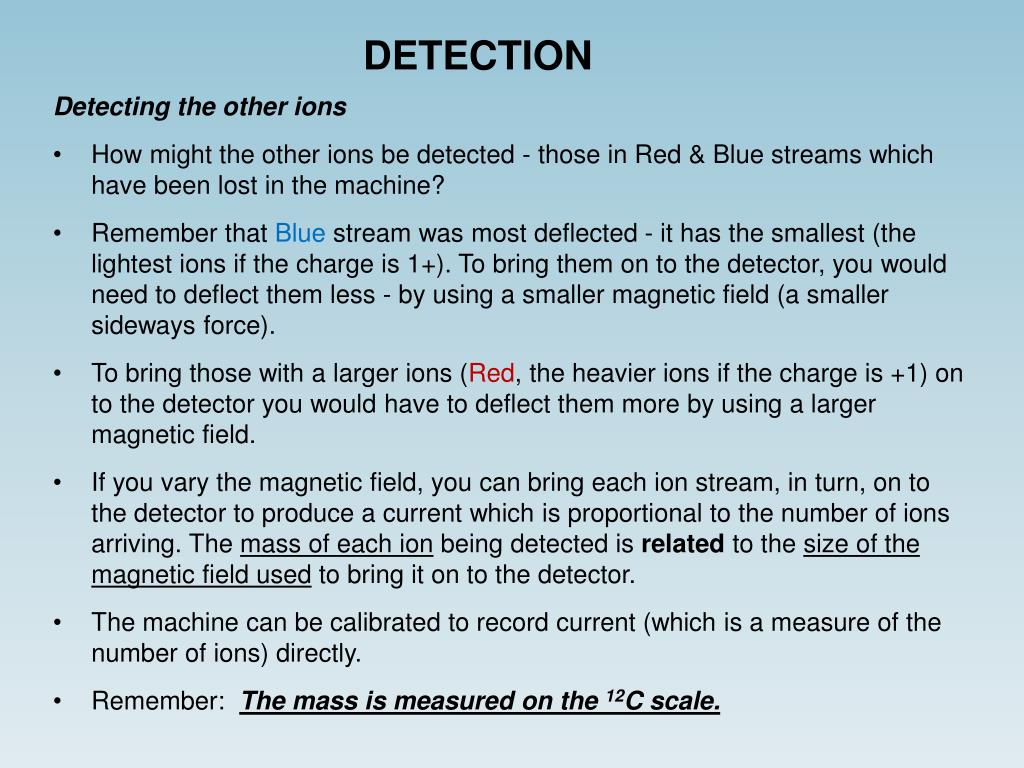 DETECTION

Detecting the other ions

• How might the other ions be detected - those in Red & Blue streams which have been lost in the machine?

• Remember that Blue stream was most deflected - it has the smallest (the lightest ions if the charge is 1+). To bring them on to the detector, you would need to deflect them less - by using a smaller magnetic field (a smaller sideways force).

• To bring those with a larger ions (Red, the heavier ions if the charge is +1) on to the detector you would have to deflect them more by using a larger magnetic field.

• If you vary the magnetic field, you can bring each ion stream, in turn, on to the detector to produce a current which is proportional to the number of ions arriving. The mass of each ion being detected is related to the size of the magnetic field used to bring it on to the detector.

• The machine can be calibrated to record current (which is a measure of the number of ions) directly.

• Remember: The mass is measured on the $^{12}C$ scale.